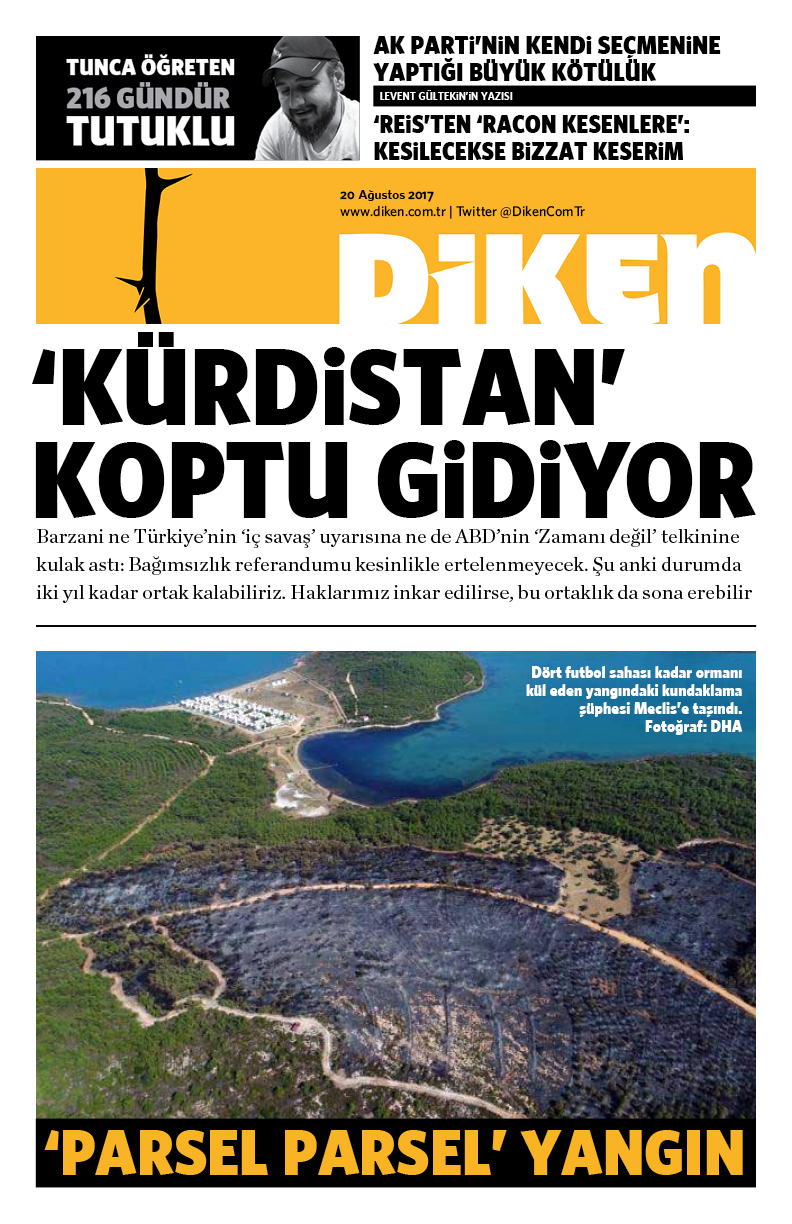 TUNCA ÖĞRETEN
216 GÜNDÜR
TUTUKLU

AK PARTİ'NİN KENDİ SEÇMENİNE YAPTIĞI BÜYÜK KÖTÜLÜK

LEVENT GÜLTEKİN'İN YAZISI

'REİS'TEN 'RACON KESENLERE': KESİLECEKSE BİZZAT KESERİM

20 Ağustos 2017
www.diken.com.tr | Twitter @DikenComTr

DİKEN

'KÜRDİSTAN' KOPTU GİDİYOR

Barzani ne Türkiye'nin 'iç savaş' uyarısına ne de ABD'nin 'Zamanı değil' telkinine kulak astı: Bağımsızlık referandumu kesinlikle ertelenmeyecek. Şu anki durumda iki yıl kadar ortak kalabiliriz. Haklarımız inkar edilirse, bu ortaklık da sona erebilir

Dört futbol sahası kadar ormanı kül eden yangındaki kundaklama şüphesi Meclis'e taşındı. Fotoğraf: DHA

'PARSEL PARSEL' YANGIN